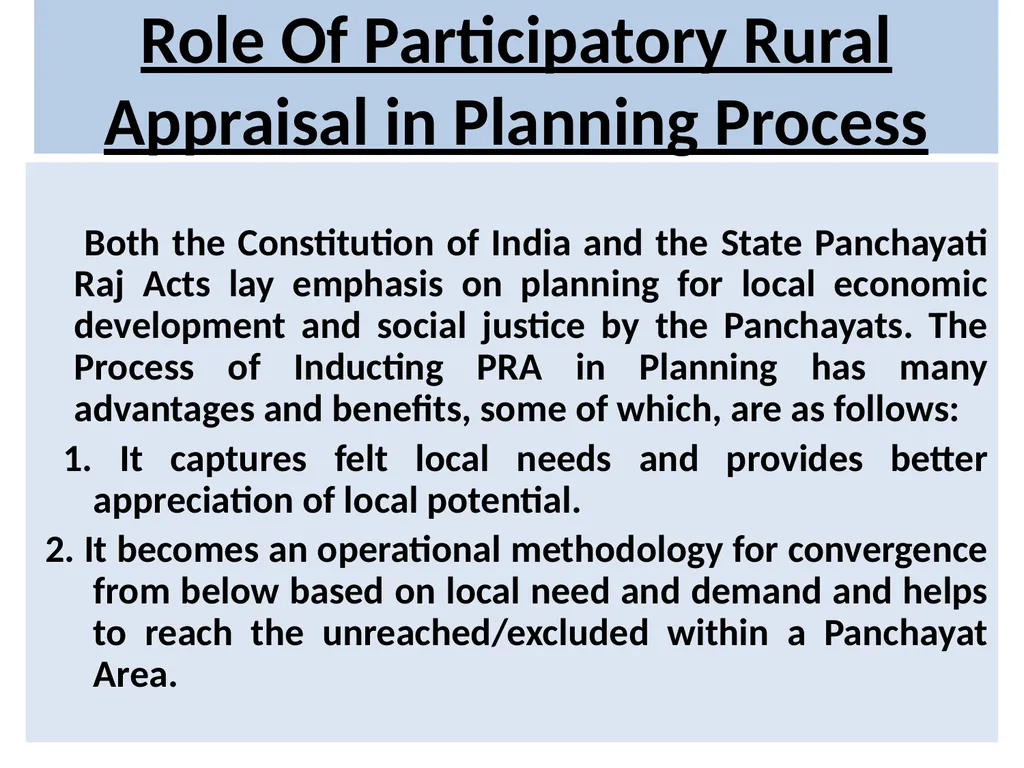 Role Of Participatory Rural Appraisal in Planning Process

Both the Constitution of India and the State Panchayati Raj Acts lay emphasis on planning for local economic development and social justice by the Panchayats. The Process of Inducting PRA in Planning has many advantages and benefits, some of which, are as follows:

1. It captures felt local needs and provides better appreciation of local potential.

2. It becomes an operational methodology for convergence from below based on local need and demand and helps to reach the unreached/excluded within a Panchayat Area.